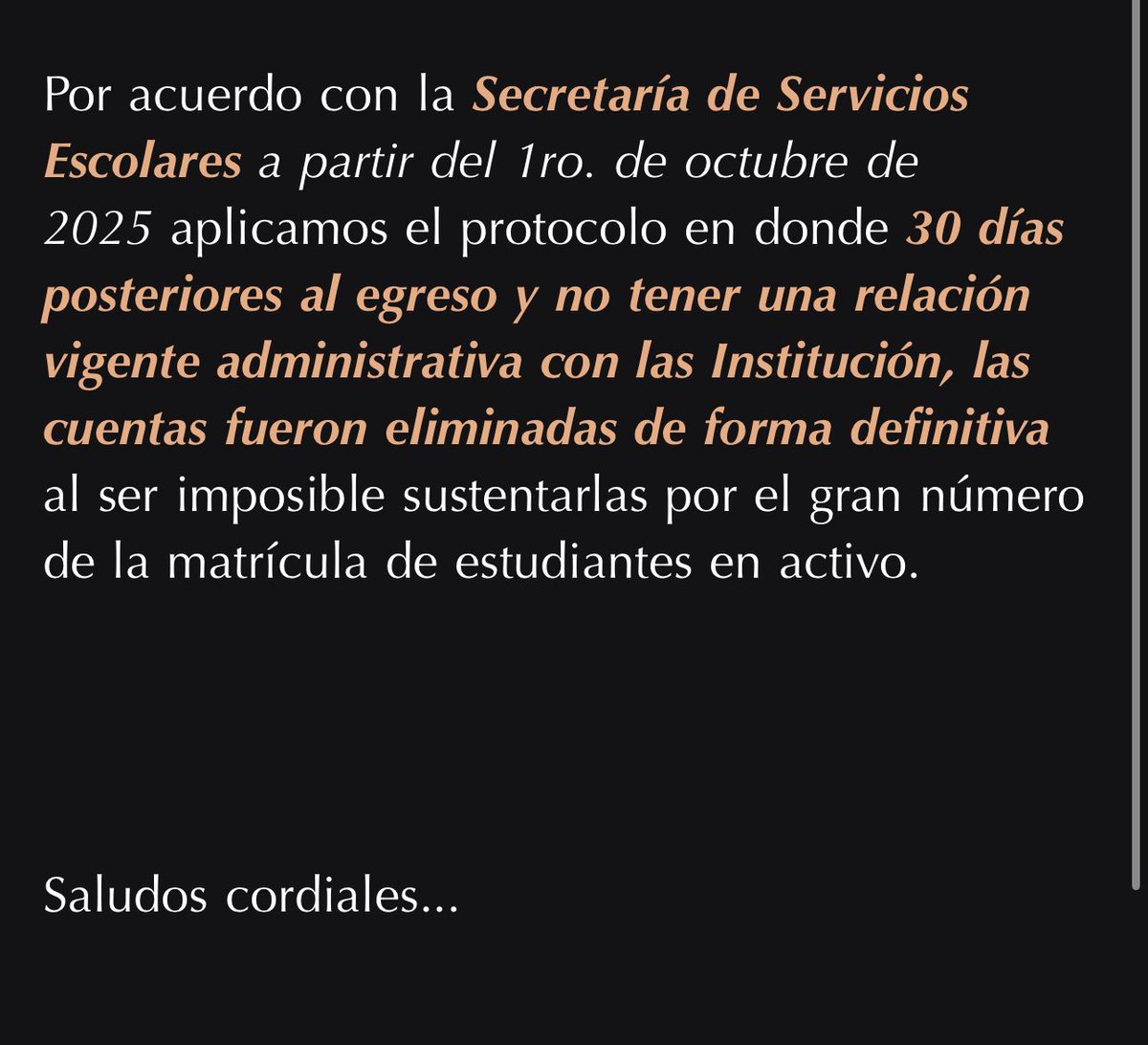 Por acuerdo con la Secretaría de Servicios Escolares a partir del 1ro. de octubre de 2025 aplicamos el protocolo en donde 30 días posteriores al egreso y no tener una relación vigente administrativa con las Institución, las cuentas fueron eliminadas de forma definitiva al ser imposible sustentarlas por el gran número de la matrícula de estudiantes en activo.

Saludos cordiales...